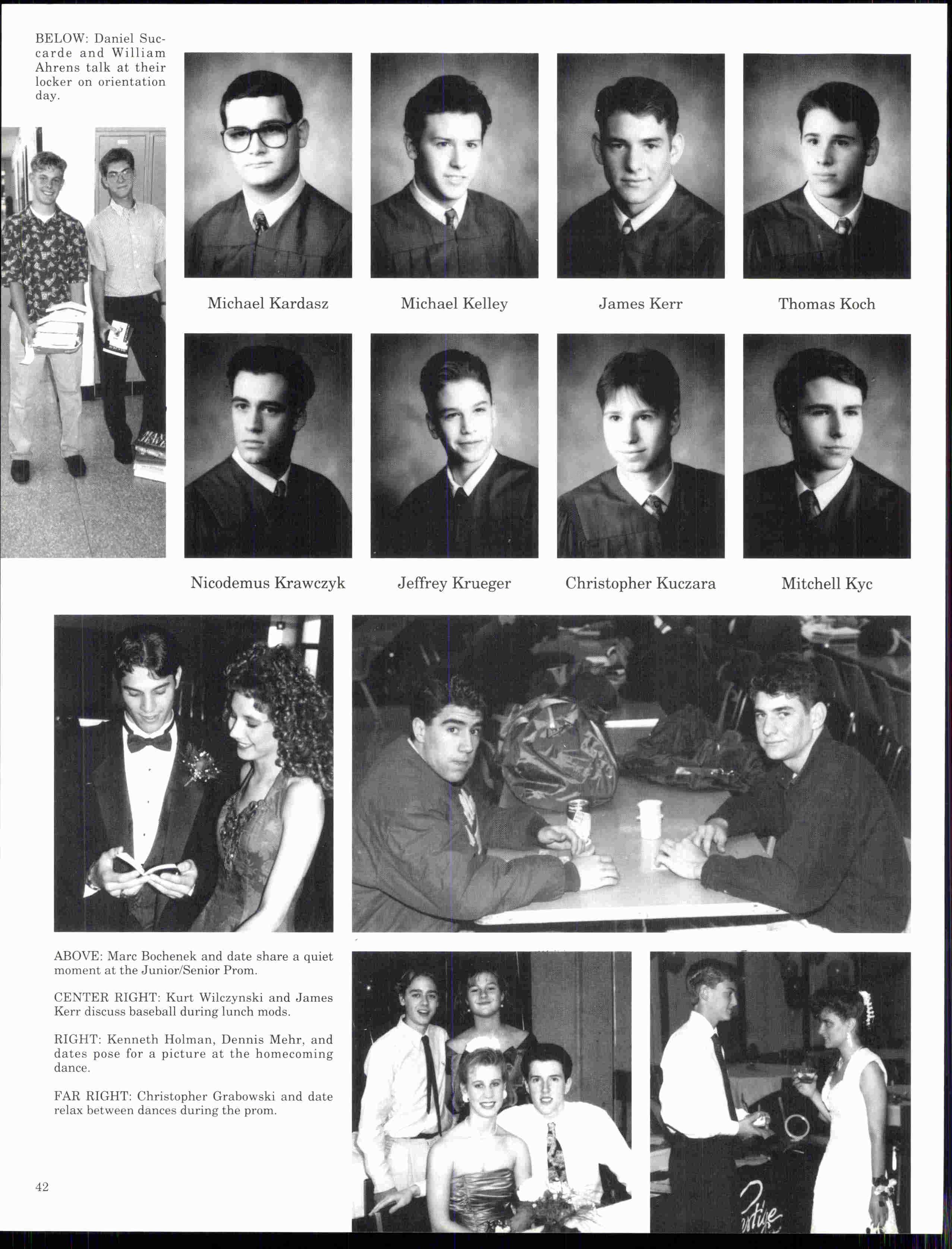 BELOW: Daniel Succarde and William Ahrens talk at their locker on orientation day.

Michael Kardasz

Michael Kelley

James Kerr

Thomas Koch

Nicodemus Krawczyk

Jeffrey Krueger

Christopher Kuczara

Mitchell Kyc

ABOVE: Marc Bochenek and date share a quiet moment at the Junior/Senior Prom.

CENTER RIGHT: Kurt Wilczynski and James Kerr discuss baseball during lunch mods.

RIGHT: Kenneth Holman, Dennis Mehr, and dates pose for a picture at the homecoming dance.

FAR RIGHT: Christopher Grabowski and date relax between dances during the prom.

42